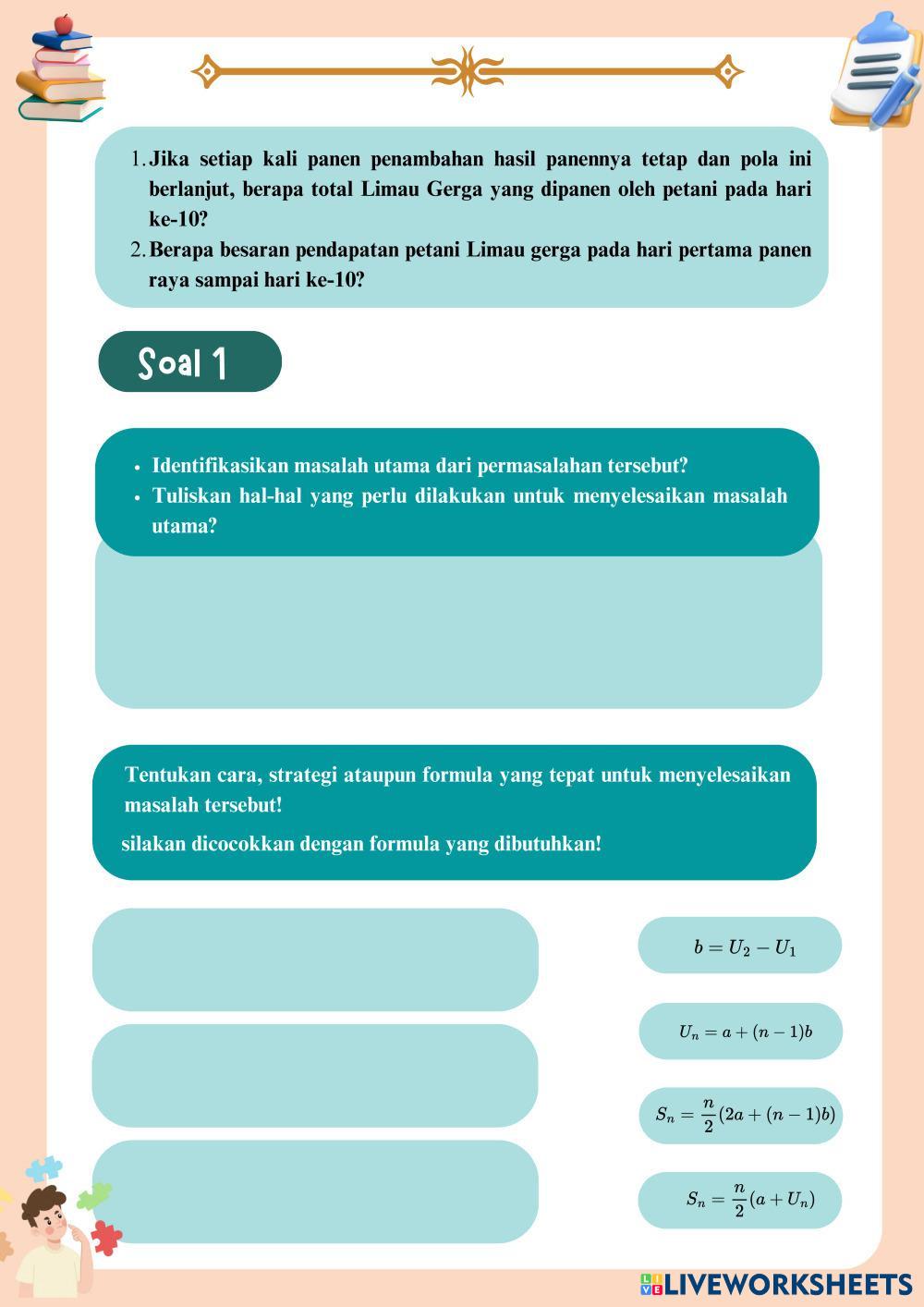 1. Jika setiap kali panen penambahan hasil panennya tetap dan pola ini berlanjut, berapa total Limau Gerga yang dipanen oleh petani pada hari ke-10?
2. Berapa besaran pendapatan petani Limau gerga pada hari pertama panen raya sampai hari ke-10?

Soal 1

• Identifikasikan masalah utama dari permasalahan tersebut?
• Tuliskan hal-hal yang perlu dilakukan untuk menyelesaikan masalah utama?

Tentukan cara, strategi ataupun formula yang tepat untuk menyelesaikan masalah tersebut!

silakan dicocokkan dengan formula yang dibutuhkan!

$b = U_2 - U_1$

$U_n = a + (n-1)b$

$S_n = \frac{n}{2}(2a + (n-1)b)$

$S_n = \frac{n}{2}(a + U_n)$

LIVEWORKSHEETS